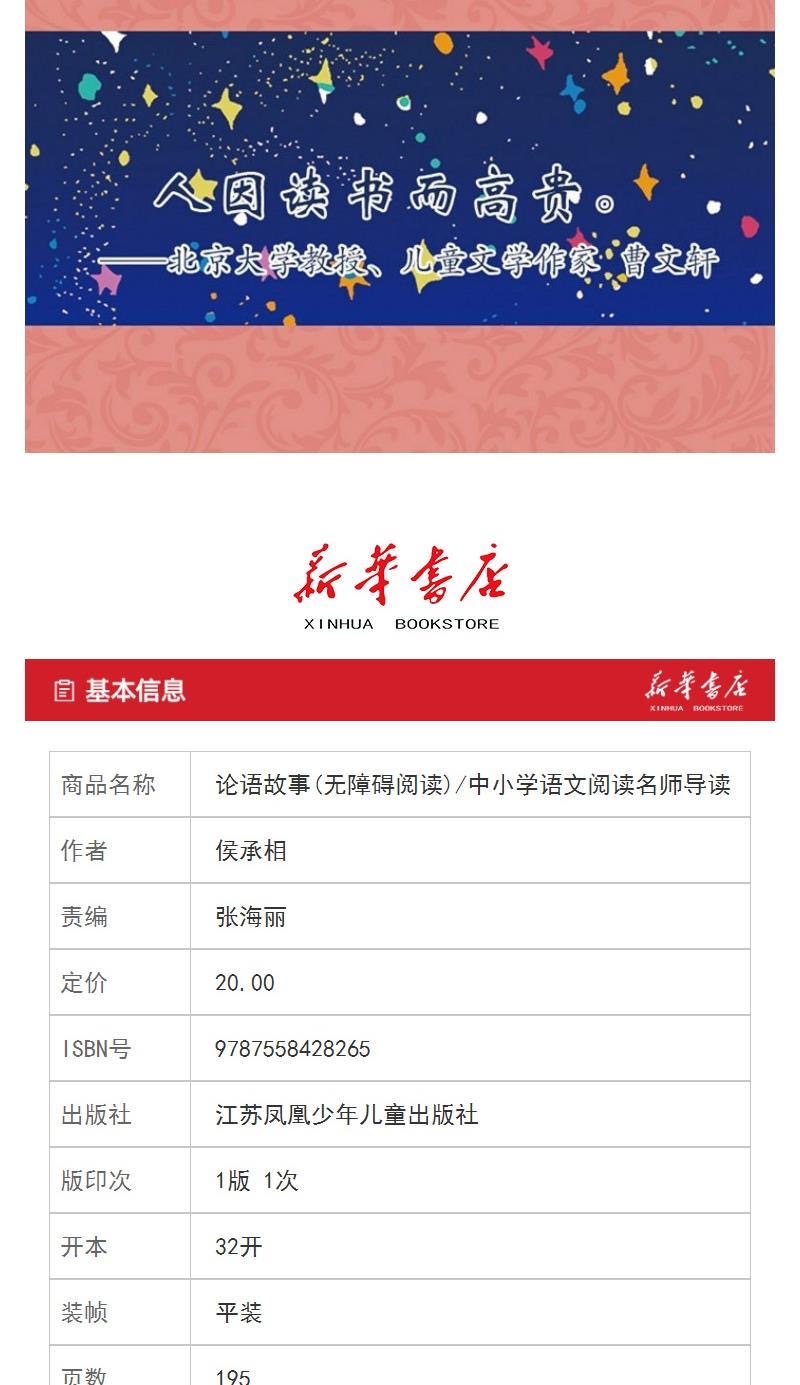 人因读书而高贵。
——北京大学教授、儿童文学作家 曹文轩

新華書店
XINHUA BOOKSTORE

基本信息

新華書店
XINHUA BOOKSTORE

| 商品名称 | 论语故事(无障碍阅读)/中小学语文阅读名师导读 |
|---|---|
| 作者 | 侯承相 |
| 责编 | 张海丽 |
| 定价 | 20.00 |
| ISBN号 | 9787558428265 |
| 出版社 | 江苏凤凰少年儿童出版社 |
| 版印次 | 1版 1次 |
| 开本 | 32开 |
| 装帧 | 平装 |
| 页数 | 195 |